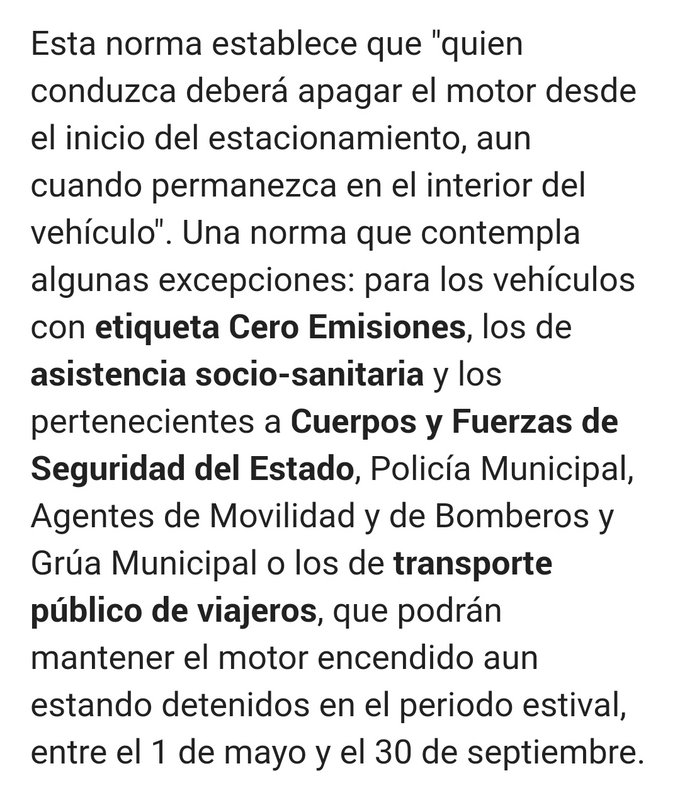 Esta norma establece que "quien conduzca deberá apagar el motor desde el inicio del estacionamiento, aun cuando permanezca en el interior del vehículo". Una norma que contempla algunas excepciones: para los vehículos con etiqueta Cero Emisiones, los de asistencia socio-sanitaria y los pertenecientes a Cuerpos y Fuerzas de Seguridad del Estado, Policía Municipal, Agentes de Movilidad y de Bomberos y Grúa Municipal o los de transporte público de viajeros, que podrán mantener el motor encendido aun estando detenidos en el periodo estival, entre el 1 de mayo y el 30 de septiembre.